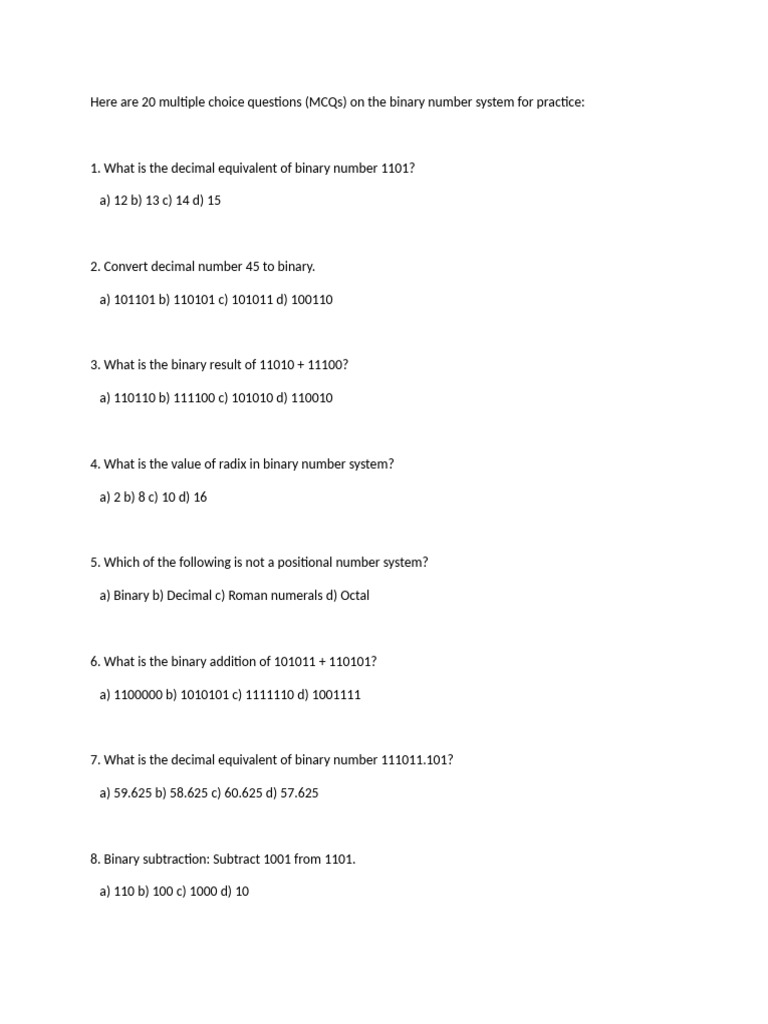 Here are 20 multiple choice questions (MCQs) on the binary number system for practice:

1. What is the decimal equivalent of binary number 1101?

a) 12 b) 13 c) 14 d) 15

2. Convert decimal number 45 to binary.

a) 101101 b) 110101 c) 101011 d) 100110

3. What is the binary result of 11010 + 11100?

a) 110110 b) 111100 c) 101010 d) 110010

4. What is the value of radix in binary number system?

a) 2 b) 8 c) 10 d) 16

5. Which of the following is not a positional number system?

a) Binary b) Decimal c) Roman numerals d) Octal

6. What is the binary addition of 101011 + 110101?

a) 1100000 b) 1010101 c) 1111110 d) 1001111

7. What is the decimal equivalent of binary number 111011.101?

a) 59.625 b) 58.625 c) 60.625 d) 57.625

8. Binary subtraction: Subtract 1001 from 1101.

a) 110 b) 100 c) 1000 d) 10